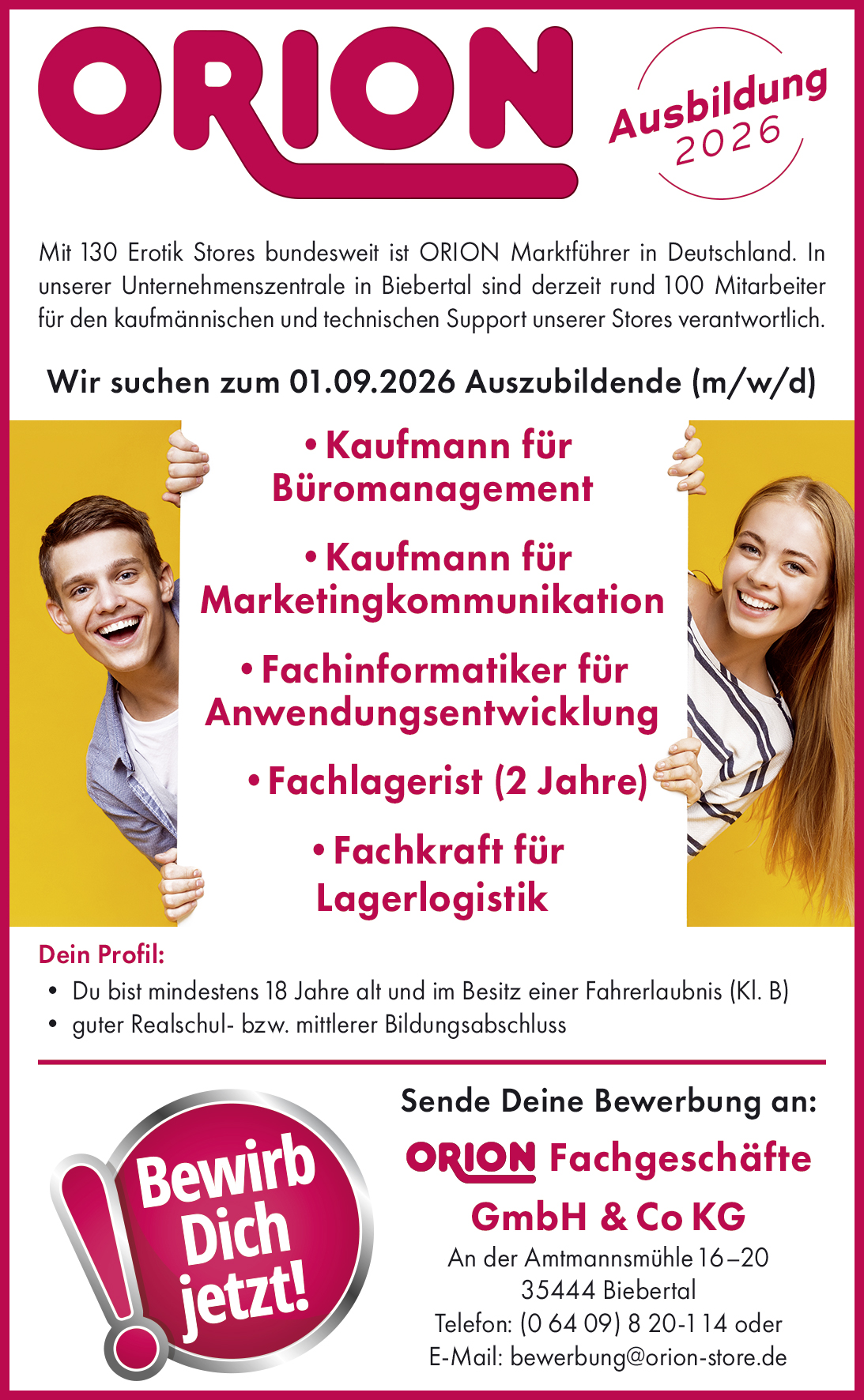 ORION

Ausbildung 2026

Mit 130 Erotik Stores bundesweit ist ORION Marktführer in Deutschland. In unserer Unternehmenszentrale in Biebertal sind derzeit rund 100 Mitarbeiter für den kaufmännischen und technischen Support unserer Stores verantwortlich.

Wir suchen zum 01.09.2026 Auszubildende (m/w/d)

• Kaufmann für Büromanagement

• Kaufmann für Marketingkommunikation

• Fachinformatiker für Anwendungsentwicklung

• Fachlagerist (2 Jahre)

• Fachkraft für Lagerlogistik

Dein Profil:
• Du bist mindestens 18 Jahre alt und im Besitz einer Fahrerlaubnis (Kl. B)
• guter Realschul- bzw. mittlerer Bildungsabschluss

Bewirb Dich jetzt!

Sende Deine Bewerbung an:

ORION Fachgeschäfte GmbH & Co KG
An der Amtmannsmühle 16–20
35444 Biebertal
Telefon: (0 64 09) 8 20-1 14 oder
E-Mail: bewerbung@orion-store.de